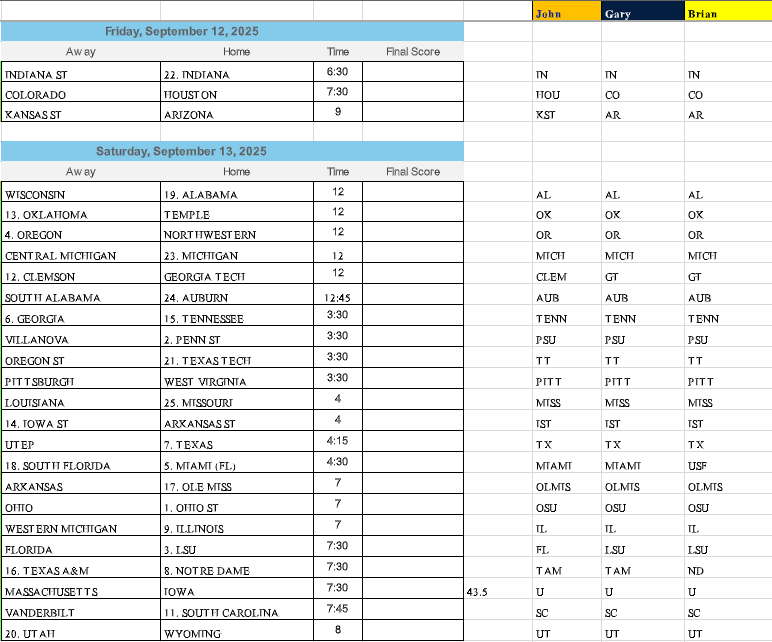 | | | | | | John | Gary | Brian |
|---|---|---|---|---|---|---|---|
| Friday, September 12, 2025 | | | | | | | |
| Away | Home | Time | Final Score | | | | |
| INDIANA ST | 22. INDIANA | 6:30 | | | IN | IN | IN |
| COLORADO | HOUSTON | 7:30 | | | HOU | CO | CO |
| KANSAS ST | ARIZONA | 9 | | | KST | AR | AR |
| Saturday, September 13, 2025 | | | | | | | |
| Away | Home | Time | Final Score | | | | |
| WISCONSIN | 19. ALABAMA | 12 | | | AL | AL | AL |
| 13. OKLAHOMA | TEMPLE | 12 | | | OK | OK | OK |
| 4. OREGON | NORTHWESTERN | 12 | | | OR | OR | OR |
| CENTRAL MICHIGAN | 23. MICHIGAN | 12 | | | MICH | MICH | MICH |
| 12. CLEMSON | GEORGIA TECH | 12 | | | CLEM | GT | GT |
| SOUTH ALABAMA | 24. AUBURN | 12:45 | | | AUB | AUB | AUB |
| 6. GEORGIA | 15. TENNESSEE | 3:30 | | | TENN | TENN | TENN |
| VILLANOVA | 2. PENN ST | 3:30 | | | PSU | PSU | PSU |
| OREGON ST | 21. TEXAS TECH | 3:30 | | | TT | TT | TT |
| PITTSBURGH | WEST VIRGINIA | 3:30 | | | PITT | PITT | PITT |
| LOUISIANA | 25. MISSOURI | 4 | | | MISS | MISS | MISS |
| 14. IOWA ST | ARKANSAS ST | 4 | | | IST | IST | IST |
| UTEP | 7. TEXAS | 4:15 | | | TX | TX | TX |
| 18. SOUTH FLORIDA | 5. MIAMI (FL) | 4:30 | | | MIAMI | MIAMI | USF |
| ARKANSAS | 17. OLE MISS | 7 | | | OLMIS | OLMIS | OLMIS |
| OHIO | 1. OHIO ST | 7 | | | OSU | OSU | OSU |
| WESTERN MICHIGAN | 9. ILLINOIS | 7 | | | IL | IL | IL |
| FLORIDA | 3. LSU | 7:30 | | | FL | LSU | LSU |
| 16. TEXAS A&M | 8. NOTRE DAME | 7:30 | | | TAM | TAM | ND |
| MASSACHUSETTS | IOWA | 7:30 | | 43.5 | U | U | U |
| VANDERBILT | 11. SOUTH CAROLINA | 7:45 | | | SC | SC | SC |
| 20. UTAH | WYOMING | 8 | | | UT | UT | UT |